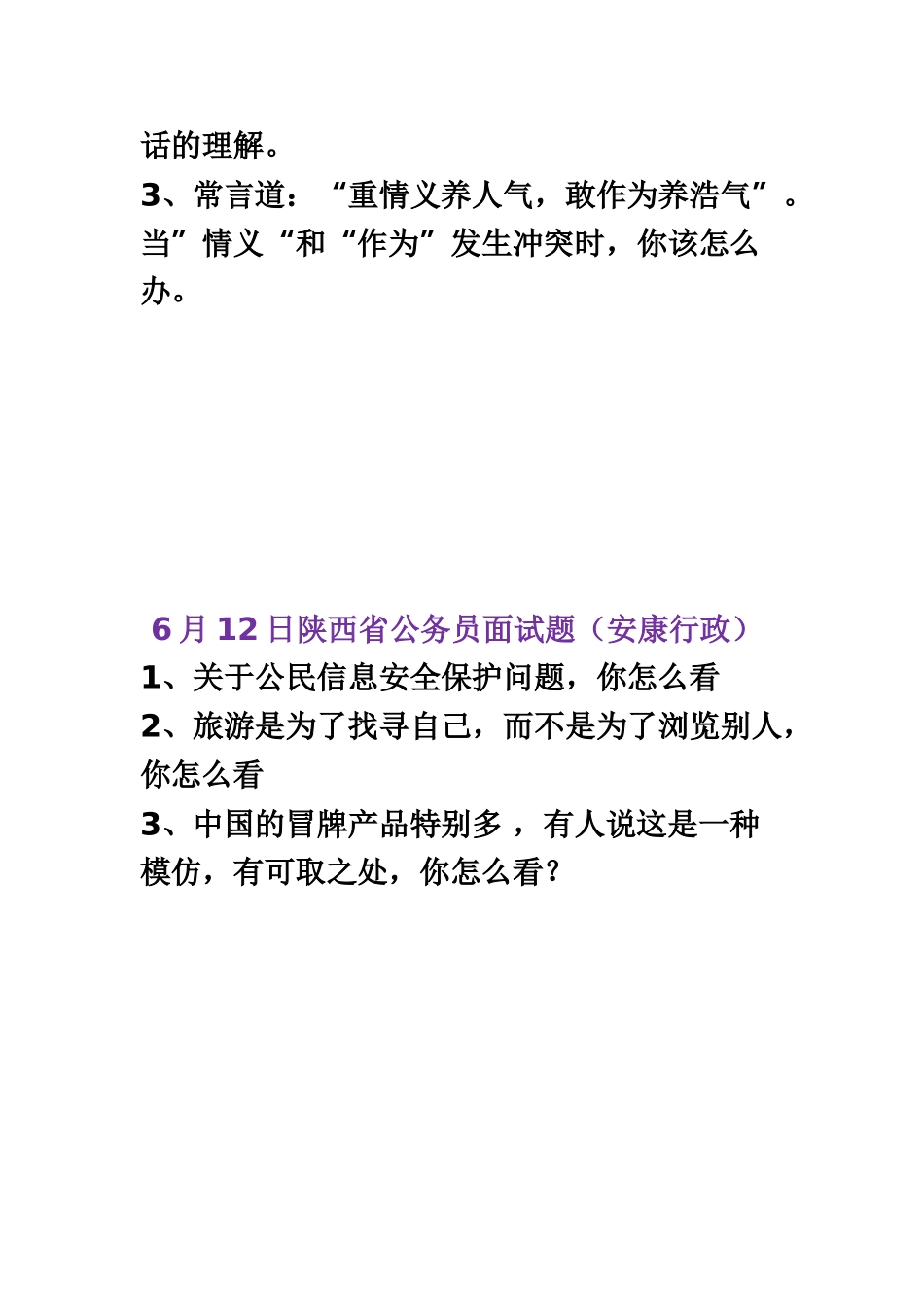 话的理解。

3、常言道：“重情义养人气，敢作为养浩气”。当”情义“和“作为”发生冲突时，你该怎么办。

6月12日陕西省公务员面试题（安康行政）

1、关于公民信息安全保护问题，你怎么看

2、旅游是为了找寻自己，而不是为了浏览别人，你怎么看

3、中国的冒牌产品特别多，有人说这是一种模仿，有可取之处，你怎么看？